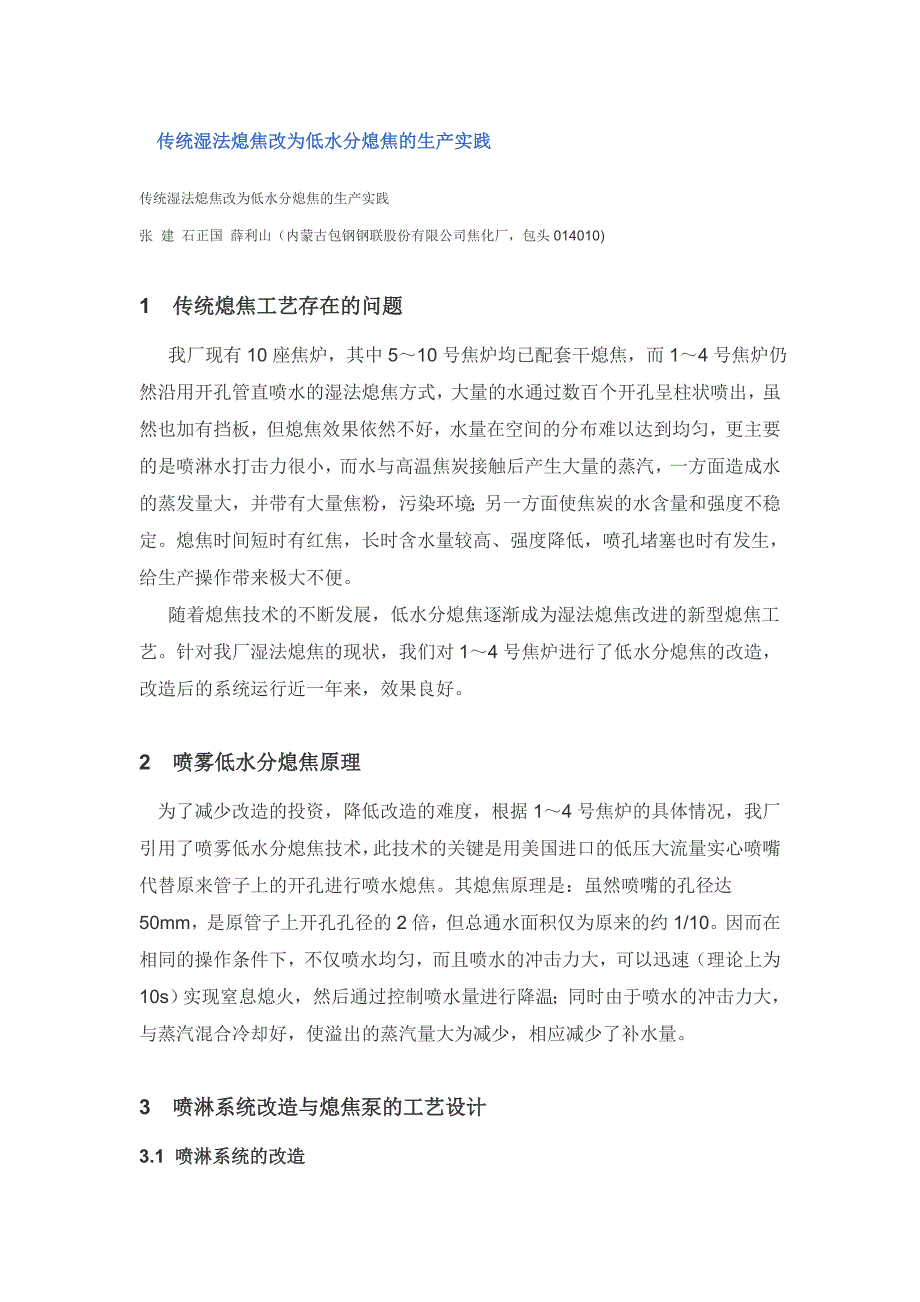 传统湿法熄焦改为低水分熄焦的生产实践

传统湿法熄焦改为低水分熄焦的生产实践

张 建 石正国 薛利山（内蒙古包钢钢联股份有限公司焦化厂，包头 014010)

1 传统熄焦工艺存在的问题

我厂现有 10 座焦炉，其中 5～10 号焦炉均已配套干熄焦，而 1～4 号焦炉仍然沿用开孔管直喷水的湿法熄焦方式，大量的水通过数百个开孔呈柱状喷出，虽然也加有挡板，但熄焦效果依然不好，水量在空间的分布难以达到均匀，更主要的是喷淋水打击力很小，而水与高温焦炭接触后产生大量的蒸汽，一方面造成水的蒸发量大，并带有大量焦粉，污染环境；另一方面使焦炭的水含量和强度不稳定。熄焦时间短时有红焦，长时含水量较高、强度降低，喷孔堵塞也时有发生，给生产操作带来极大不便。

随着熄焦技术的不断发展，低水分熄焦逐渐成为湿法熄焦改进的新型熄焦工艺。针对我厂湿法熄焦的现状，我们对 1～4 号焦炉进行了低水分熄焦的改造，改造后的系统运行近一年来，效果良好。

2 喷雾低水分熄焦原理

为了减少改造的投资，降低改造的难度，根据 1～4 号焦炉的具体情况，我厂引用了喷雾低水分熄焦技术，此技术的关键是用美国进口的低压大流量实心喷嘴代替原来管子上的开孔进行喷水熄焦。其熄焦原理是：虽然喷嘴的孔径达 50mm，是原管子上开孔孔径的 2 倍，但总通水面积仅为原来的约 1/10。因而在相同的操作条件下，不仅喷水均匀，而且喷水的冲击力大，可以迅速（理论上为 10s）实现窒息熄火，然后通过控制喷水量进行降温；同时由于喷水的冲击力大，与蒸汽混合冷却好，使溢出的蒸汽量大为减少，相应减少了补水量。

3 喷淋系统改造与熄焦泵的工艺设计

3.1 喷淋系统的改造